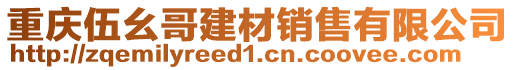 重庆伍幺哥建材销售有限公司
http://zqemilyreed1.cn.coovee.com